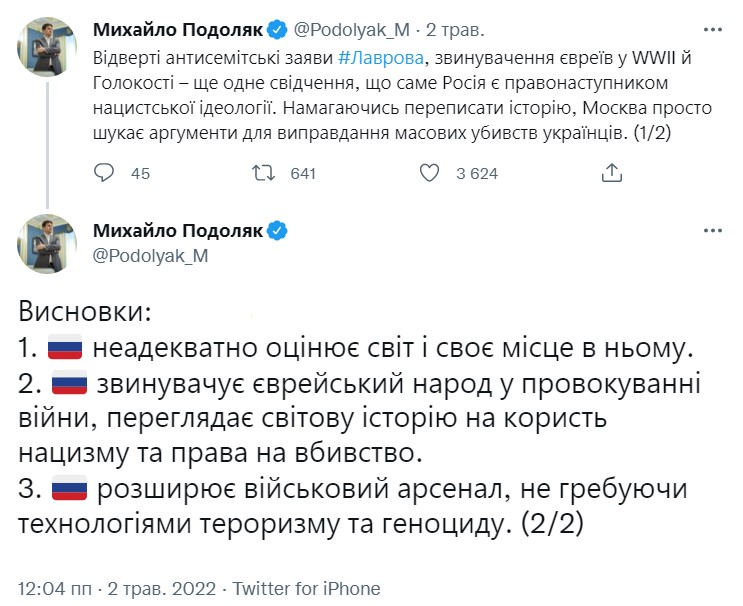 Михайло Подоляк @Podolyak_M · 2 трав.

Відверті антисемітські заяви #Лаврова, звинувачення євреїв у WWII й Голокості – ще одне свідчення, що саме Росія є правонаступником нацистської ідеології. Намагаючись переписати історію, Москва просто шукає аргументи для виправдання масових убивств українців. (1/2)

45 641 3 624

Михайло Подоляк
@Podolyak_M

Висновки:
1. 🇷🇺 неадекватно оцінює світ і своє місце в ньому.
2. 🇷🇺 звинувачує єврейський народ у провокуванні війни, переглядає світову історію на користь нацизму та права на вбивство.
3. 🇷🇺 розширює військовий арсенал, не гребуючи технологіями тероризму та геноциду. (2/2)

12:04 пп · 2 трав. 2022 · Twitter for iPhone